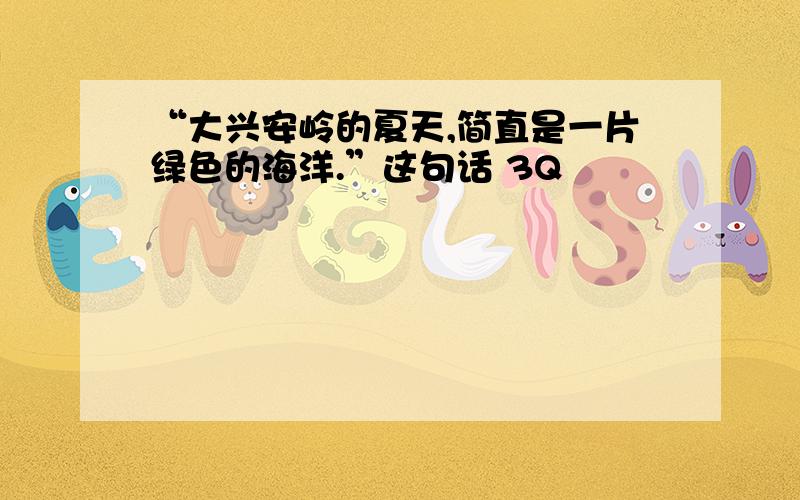 “大兴安岭的夏天,简直是一片绿色的海洋.”这句话 3Q

ENGLISH